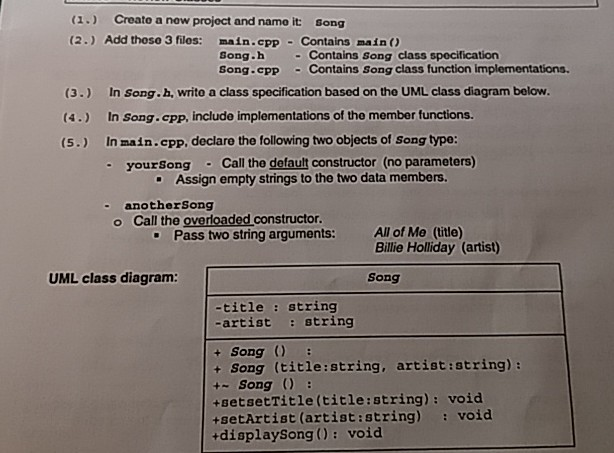 (1.) Create a new project and name it: Song

(2.) Add these 3 files: main.cpp - Contains main()
Song.h - Contains Song class specification
Song.cpp - Contains Song class function implementations.

(3.) In Song.h, write a class specification based on the UML class diagram below.

(4.) In Song.cpp, include implementations of the member functions.

(5.) In main.cpp, declare the following two objects of Song type:

- yourSong - Call the default constructor (no parameters)
▪ Assign empty strings to the two data members.

- anotherSong
o Call the overloaded constructor.
▪ Pass two string arguments: All of Me (title)
Billie Holliday (artist)

UML class diagram:

| Song |
|---|
| -title : string<br>-artist : string |
| + Song () :<br>+ Song (title:string, artist:string):<br>+~ Song () :<br>+setsetTitle(title:string): void<br>+setArtist(artist:string) : void<br>+displaySong(): void |